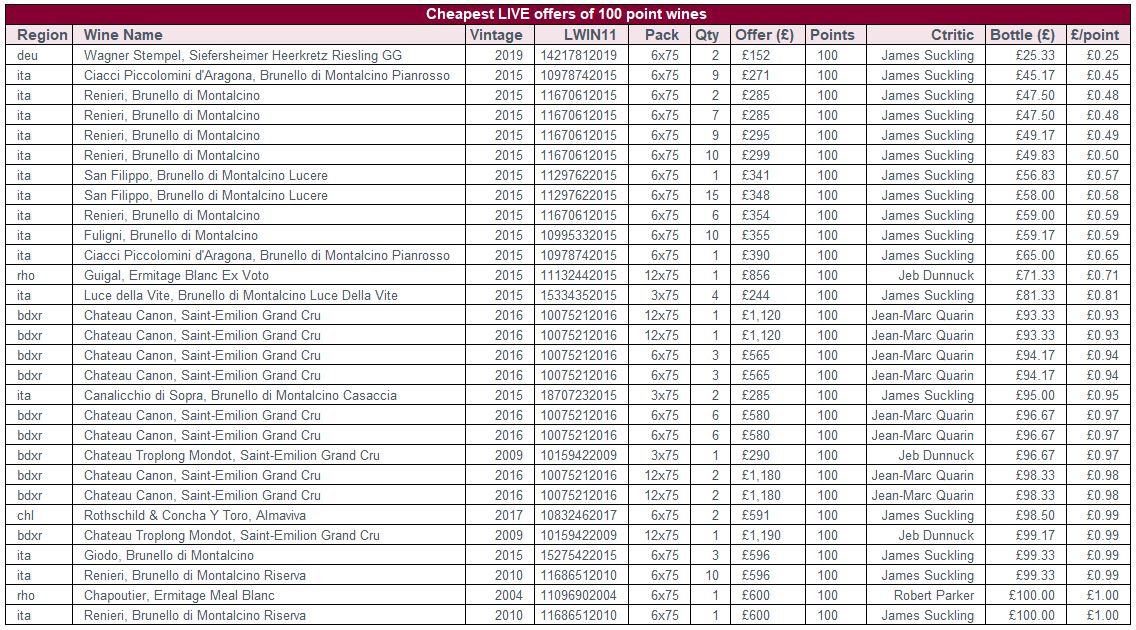 Cheapest LIVE offers of 100 point wines

| Region | Wine Name | Vintage | LWIN11 | Pack | Qty | Offer (£) | Points | Ctritic | Bottle (£) | £/point |
|---|---|---|---|---|---|---|---|---|---|---|
| deu | Wagner Stempel, Siefersheimer Heerkretz Riesling GG | 2019 | 14217812019 | 6x75 | 2 | £152 | 100 | James Suckling | £25.33 | £0.25 |
| ita | Ciacci Piccolomini d'Aragona, Brunello di Montalcino Pianrosso | 2015 | 10978742015 | 6x75 | 9 | £271 | 100 | James Suckling | £45.17 | £0.45 |
| ita | Renieri, Brunello di Montalcino | 2015 | 11670612015 | 6x75 | 2 | £285 | 100 | James Suckling | £47.50 | £0.48 |
| ita | Renieri, Brunello di Montalcino | 2015 | 11670612015 | 6x75 | 7 | £285 | 100 | James Suckling | £47.50 | £0.48 |
| ita | Renieri, Brunello di Montalcino | 2015 | 11670612015 | 6x75 | 9 | £295 | 100 | James Suckling | £49.17 | £0.49 |
| ita | Renieri, Brunello di Montalcino | 2015 | 11670612015 | 6x75 | 10 | £299 | 100 | James Suckling | £49.83 | £0.50 |
| ita | San Filippo, Brunello di Montalcino Lucere | 2015 | 11297622015 | 6x75 | 1 | £341 | 100 | James Suckling | £56.83 | £0.57 |
| ita | San Filippo, Brunello di Montalcino Lucere | 2015 | 11297622015 | 6x75 | 15 | £348 | 100 | James Suckling | £58.00 | £0.58 |
| ita | Renieri, Brunello di Montalcino | 2015 | 11670612015 | 6x75 | 6 | £354 | 100 | James Suckling | £59.00 | £0.59 |
| ita | Fuligni, Brunello di Montalcino | 2015 | 10995332015 | 6x75 | 10 | £355 | 100 | James Suckling | £59.17 | £0.59 |
| ita | Ciacci Piccolomini d'Aragona, Brunello di Montalcino Pianrosso | 2015 | 10978742015 | 6x75 | 1 | £390 | 100 | James Suckling | £65.00 | £0.65 |
| rho | Guigal, Ermitage Blanc Ex Voto | 2015 | 11132442015 | 12x75 | 1 | £856 | 100 | Jeb Dunnuck | £71.33 | £0.71 |
| ita | Luce della Vite, Brunello di Montalcino Luce Della Vite | 2015 | 15334352015 | 3x75 | 4 | £244 | 100 | James Suckling | £81.33 | £0.81 |
| bdxr | Chateau Canon, Saint-Emilion Grand Cru | 2016 | 10075212016 | 12x75 | 1 | £1,120 | 100 | Jean-Marc Quarin | £93.33 | £0.93 |
| bdxr | Chateau Canon, Saint-Emilion Grand Cru | 2016 | 10075212016 | 12x75 | 1 | £1,120 | 100 | Jean-Marc Quarin | £93.33 | £0.93 |
| bdxr | Chateau Canon, Saint-Emilion Grand Cru | 2016 | 10075212016 | 6x75 | 3 | £565 | 100 | Jean-Marc Quarin | £94.17 | £0.94 |
| bdxr | Chateau Canon, Saint-Emilion Grand Cru | 2016 | 10075212016 | 6x75 | 3 | £565 | 100 | Jean-Marc Quarin | £94.17 | £0.94 |
| ita | Canalicchio di Sopra, Brunello di Montalcino Casaccia | 2015 | 18707232015 | 3x75 | 2 | £285 | 100 | James Suckling | £95.00 | £0.95 |
| bdxr | Chateau Canon, Saint-Emilion Grand Cru | 2016 | 10075212016 | 6x75 | 6 | £580 | 100 | Jean-Marc Quarin | £96.67 | £0.97 |
| bdxr | Chateau Canon, Saint-Emilion Grand Cru | 2016 | 10075212016 | 6x75 | 6 | £580 | 100 | Jean-Marc Quarin | £96.67 | £0.97 |
| bdxr | Chateau Troplong Mondot, Saint-Emilion Grand Cru | 2009 | 10159422009 | 3x75 | 1 | £290 | 100 | Jeb Dunnuck | £96.67 | £0.97 |
| bdxr | Chateau Canon, Saint-Emilion Grand Cru | 2016 | 10075212016 | 12x75 | 2 | £1,180 | 100 | Jean-Marc Quarin | £98.33 | £0.98 |
| bdxr | Chateau Canon, Saint-Emilion Grand Cru | 2016 | 10075212016 | 12x75 | 2 | £1,180 | 100 | Jean-Marc Quarin | £98.33 | £0.98 |
| chl | Rothschild & Concha Y Toro, Almaviva | 2017 | 10832462017 | 6x75 | 2 | £591 | 100 | James Suckling | £98.50 | £0.99 |
| bdxr | Chateau Troplong Mondot, Saint-Emilion Grand Cru | 2009 | 10159422009 | 12x75 | 1 | £1,190 | 100 | Jeb Dunnuck | £99.17 | £0.99 |
| ita | Giodo, Brunello di Montalcino | 2015 | 15275422015 | 6x75 | 3 | £596 | 100 | James Suckling | £99.33 | £0.99 |
| ita | Renieri, Brunello di Montalcino Riserva | 2010 | 11686512010 | 6x75 | 10 | £596 | 100 | James Suckling | £99.33 | £0.99 |
| rho | Chapoutier, Ermitage Meal Blanc | 2004 | 11096902004 | 6x75 | 1 | £600 | 100 | Robert Parker | £100.00 | £1.00 |
| ita | Renieri, Brunello di Montalcino Riserva | 2010 | 11686512010 | 6x75 | 1 | £600 | 100 | James Suckling | £100.00 | £1.00 |